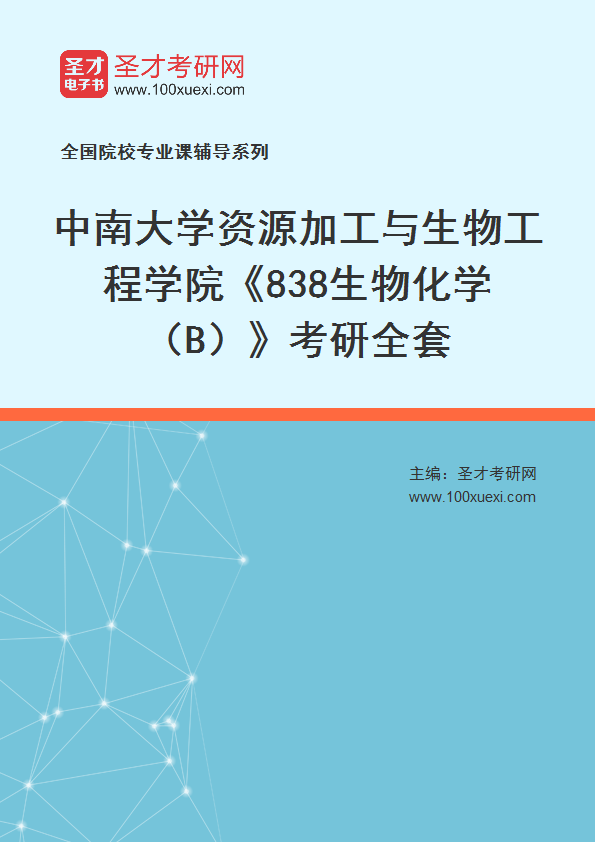 圣才
电子书
圣才考研网
www.100xuexi.com

全国院校专业课辅导系列

中南大学资源加工与生物工程学院《838生物化学（B）》考研全套

主编：圣才考研网
www.100xuexi.com